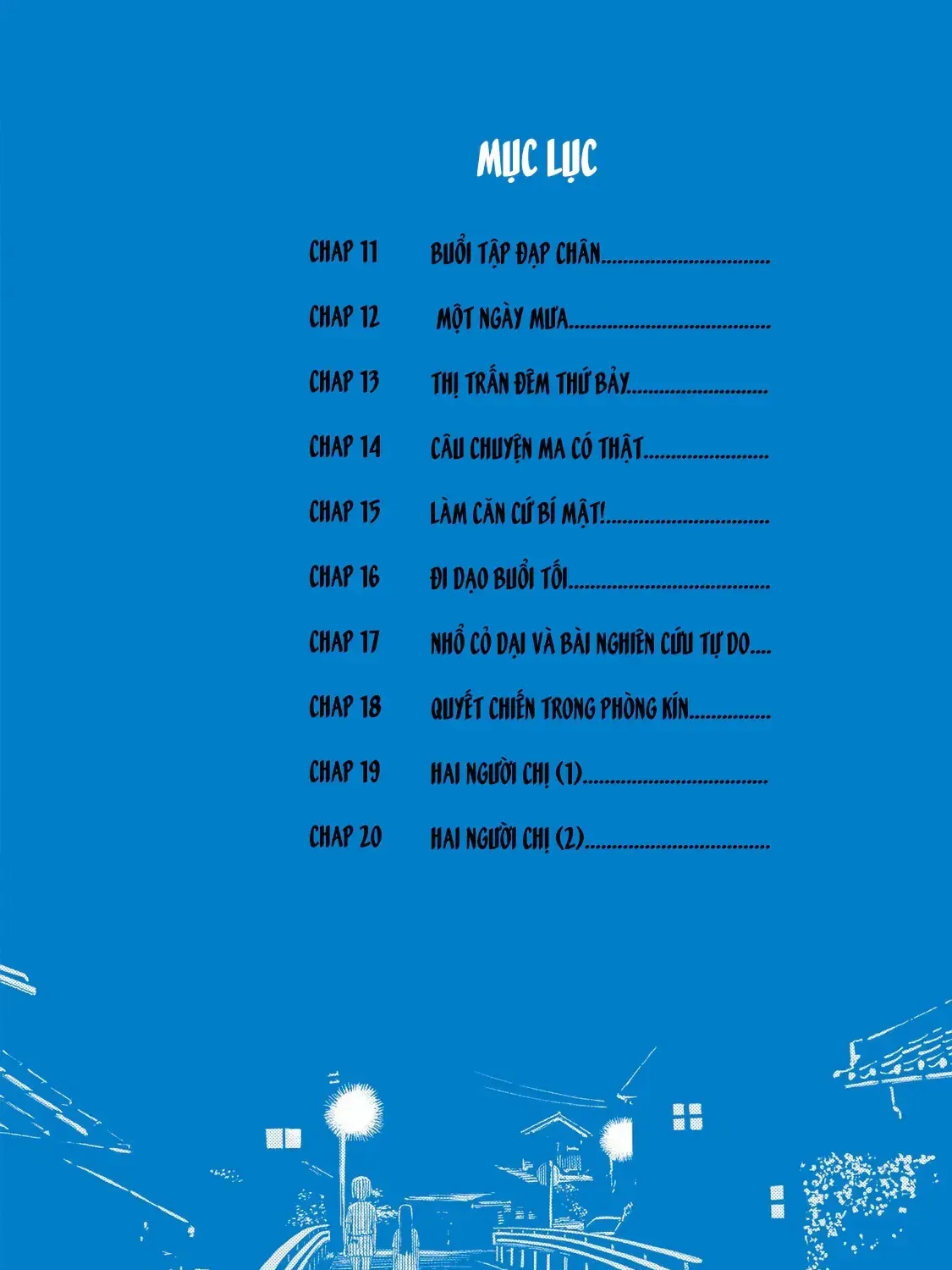 MỤC LỤC

CHAP 11 BUỔI TẬP ĐẠP CHÂN

CHAP 12 MỘT NGÀY MƯA

CHAP 13 THỊ TRẤN ĐÊM THỨ BẢY

CHAP 14 CÂU CHUYỆN MA CÓ THẬT

CHAP 15 LÀM CĂN CỨ BÍ MẬT!

CHAP 16 ĐI DẠO BUỔI TỐI

CHAP 17 NHỔ CỎ DẠI VÀ BÀI NGHIÊN CỨU TỰ DO

CHAP 18 QUYẾT CHIẾN TRONG PHÒNG KÍN

CHAP 19 HAI NGƯỜI CHỊ (1)

CHAP 20 HAI NGƯỜI CHỊ (2)